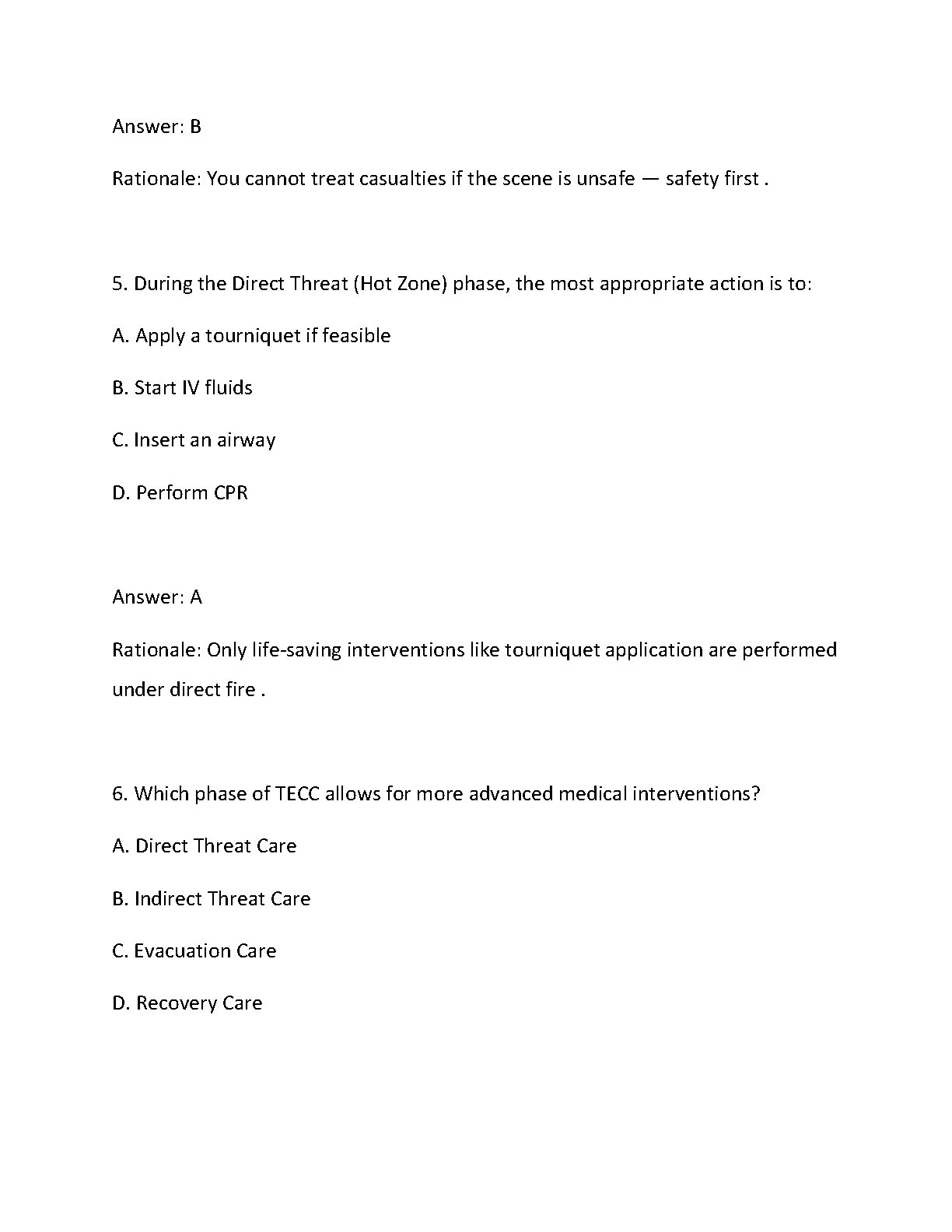 Answer: B

Rationale: You cannot treat casualties if the scene is unsafe — safety first .

5. During the Direct Threat (Hot Zone) phase, the most appropriate action is to:

A. Apply a tourniquet if feasible

B. Start IV fluids

C. Insert an airway

D. Perform CPR

Answer: A

Rationale: Only life-saving interventions like tourniquet application are performed under direct fire .

6. Which phase of TECC allows for more advanced medical interventions?

A. Direct Threat Care

B. Indirect Threat Care

C. Evacuation Care

D. Recovery Care